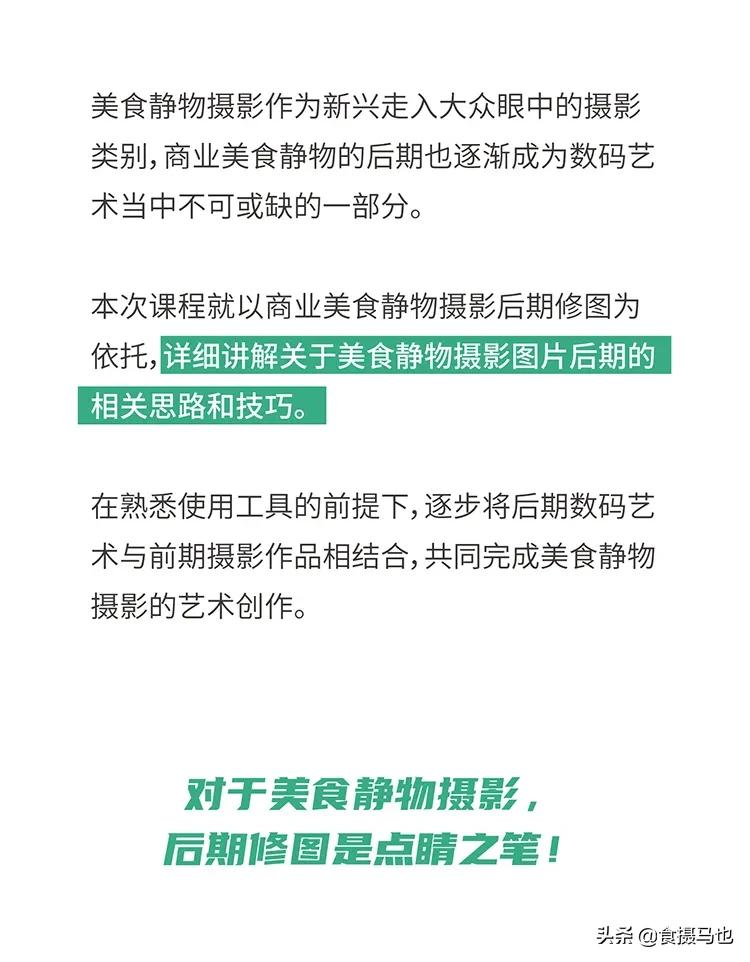 美食静物摄影作为新兴走入大众眼中的摄影类别，商业美食静物的后期也逐渐成为数码艺术当中不可或缺的一部分。

本次课程就以商业美食静物摄影后期修图为依托，详细讲解关于美食静物摄影图片后期的相关思路和技巧。

在熟悉使用工具的前提下，逐步将后期数码艺术与前期摄影作品相结合，共同完成美食静物摄影的艺术创作。

对于美食静物摄影，
后期修图是点睛之笔！

头条 @食摄马也